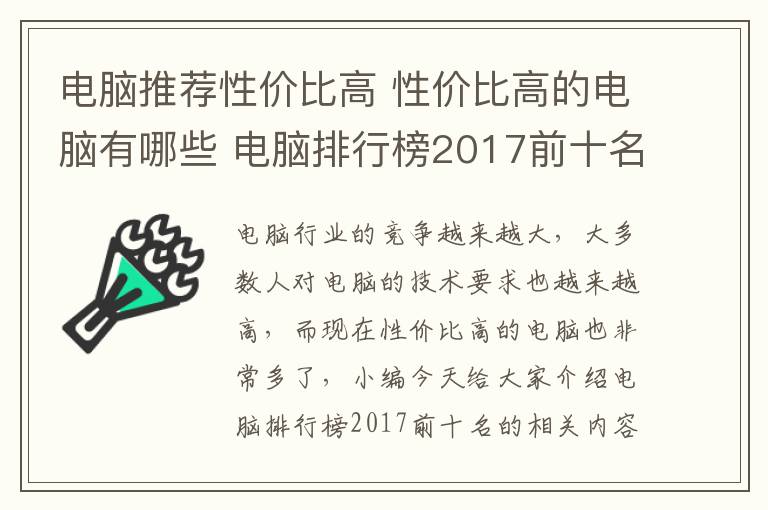 电脑推荐性价比高 性价比高的电脑有哪些 电脑排行榜2017前十名

电脑行业的竞争越来越大，大多数人对电脑的技术要求也越来越高，而现在性价比高的电脑也非常多了，小编今天给大家介绍电脑排行榜2017前十名的相关内容